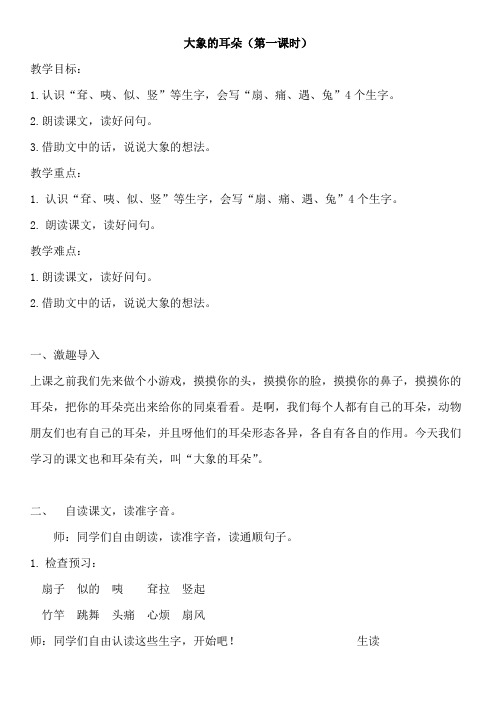 大象的耳朵（第一课时）

教学目标：

1.认识“耷、咦、似、竖”等生字，会写“扇、痛、遇、兔”4个生字。

2.朗读课文，读好问句。

3.借助文中的话，说说大象的想法。

教学重点：

1. 认识“耷、咦、似、竖”等生字，会写“扇、痛、遇、兔”4个生字。

2. 朗读课文，读好问句。

教学难点：

1.朗读课文，读好问句。

2.借助文中的话，说说大象的想法。

一、激趣导入

上课之前我们先来做个小游戏，摸摸你的头，摸摸你的脸，摸摸你的鼻子，摸摸你的耳朵，把你的耳朵亮出来给你的同桌看看。是啊，我们每个人都有自己的耳朵，动物朋友们也有自己的耳朵，并且呀他们的耳朵形态各异，各自有各自的作用。今天我们学习的课文也和耳朵有关，叫“大象的耳朵”。

二、 自读课文，读准字音。

师：同学们自由朗读，读准字音，读通顺句子。

1. 检查预习：

扇子 似的 咦 耷拉 竖起

竹竿 跳舞 头痛 心烦 扇风

师：同学们自由认读这些生字，开始吧！ 生读